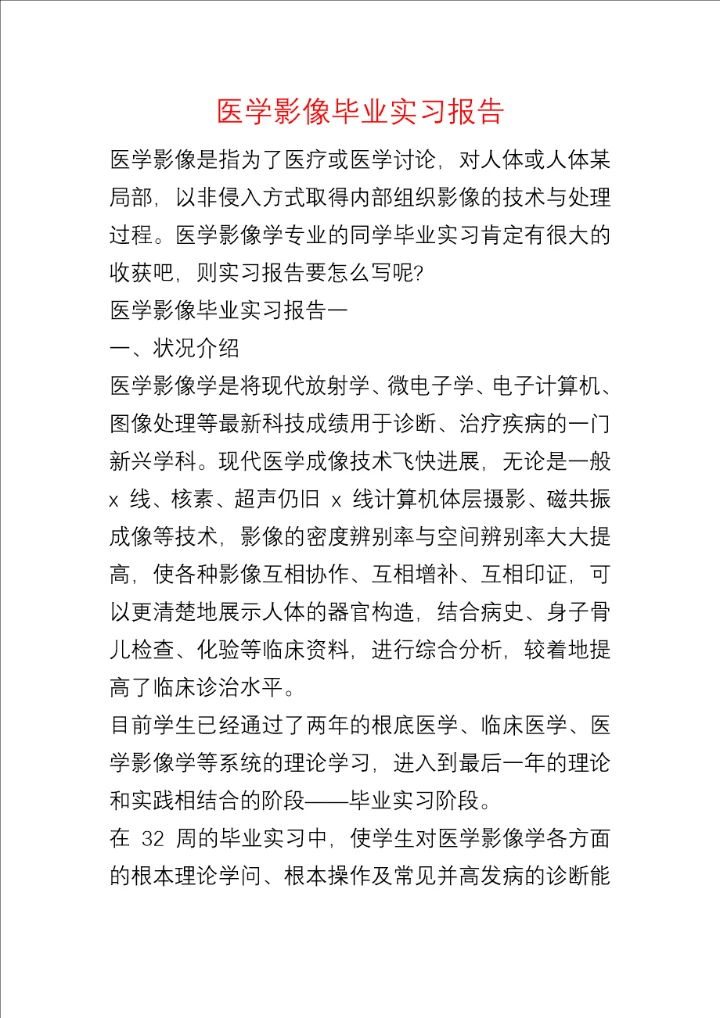 医学影像毕业实习报告

医学影像是指为了医疗或医学讨论，对人体或人体某局部，以非侵入方式取得内部组织影像的技术与处理过程。医学影像学专业的同学毕业实习肯定有很大的收获吧，则实习报告要怎么写呢?

医学影像毕业实习报告一

一、状况介绍

医学影像学是将现代放射学、微电子学、电子计算机、图像处理等最新科技成绩用于诊断、治疗疾病的一门新兴学科。现代医学成像技术飞快进展，无论是一般 x 线、核素、超声仍旧 x 线计算机体层摄影、磁共振成像等技术，影像的密度辨别率与空间辨别率大大提高，使各种影像互相协作、互相增补、互相印证，可以更清楚地展示人体的器官构造，结合病史、身子骨儿检查、化验等临床资料，进行综合分析，较着地提高了临床诊治水平。

目前学生已经通过了两年的根底医学、临床医学、医学影像学等系统的理论学习，进入到最后一年的理论和实践相结合的阶段——毕业实习阶段。

在 32 周的毕业实习中，使学生对医学影像学各方面的根本理论学问、根本操作及常见并高发病的诊断能